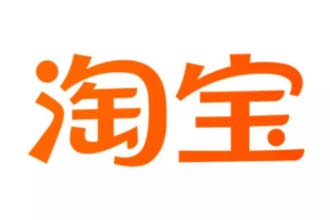 淘宝